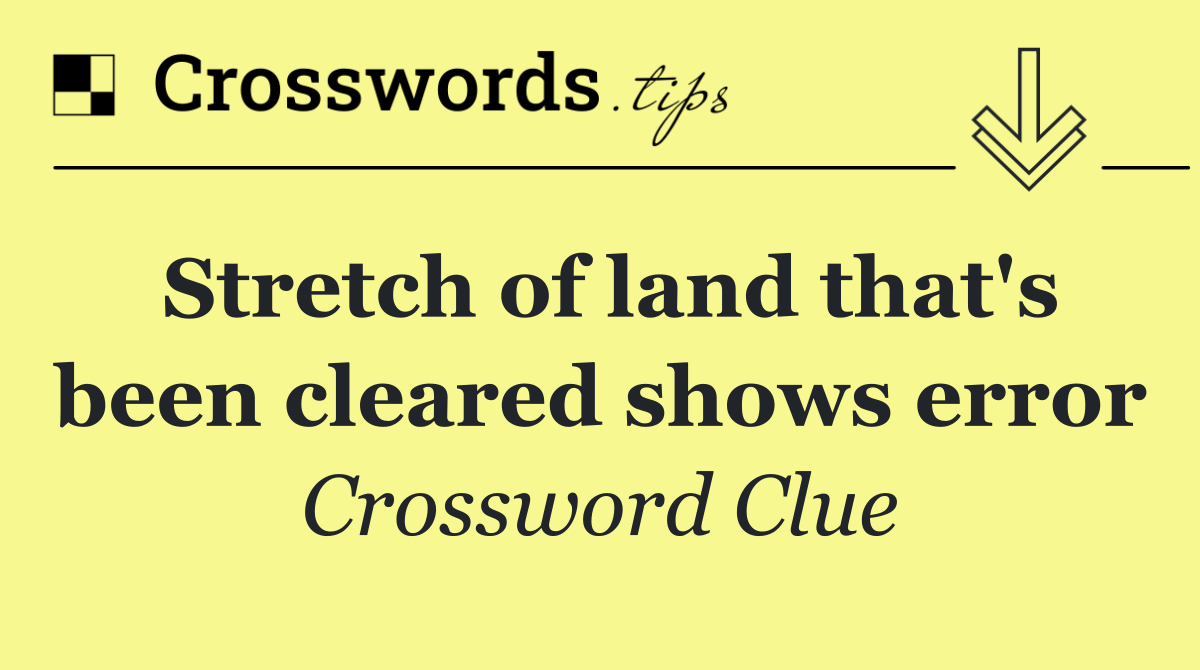 Crosswords.tips

Stretch of land that's been cleared shows error

Crossword Clue